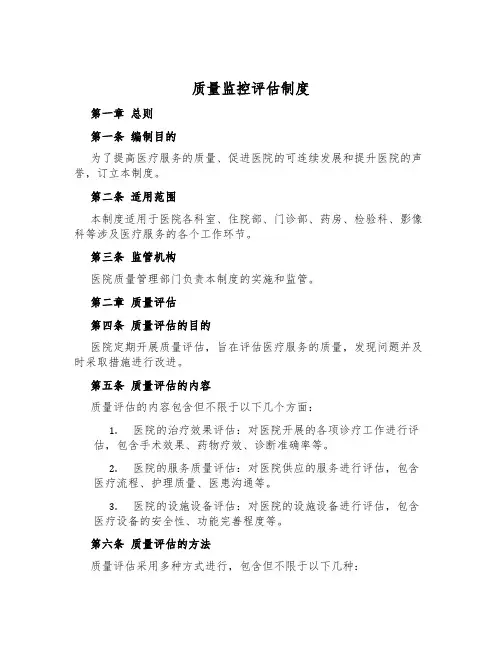 质量监控评估制度

第一章 总则

第一条 编制目的

为了提高医疗服务的质量、促进医院的可连续发展和提升医院的声誉，订立本制度。

第二条 适用范围

本制度适用于医院各科室、住院部、门诊部、药房、检验科、影像科等涉及医疗服务的各个工作环节。

第三条 监管机构

医院质量管理部门负责本制度的实施和监管。

第二章 质量评估

第四条 质量评估的目的

医院定期开展质量评估，旨在评估医疗服务的质量，发现问题并及时采取措施进行改进。

第五条 质量评估的内容

质量评估的内容包含但不限于以下几个方面：

1. 医院的治疗效果评估：对医院开展的各项诊疗工作进行评估，包含手术效果、药物疗效、诊断准确率等。

2. 医院的服务质量评估：对医院供应的服务进行评估，包含医疗流程、护理质量、医患沟通等。

3. 医院的设施设备评估：对医院的设施设备进行评估，包含医疗设备的安全性、功能完善程度等。

第六条 质量评估的方法

质量评估采用多种方式进行，包含但不限于以下几种：